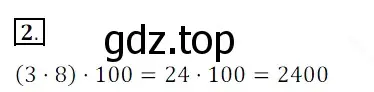 2.

gdz.top

$(3 \cdot 8) \cdot 100 = 24 \cdot 100 = 2400$